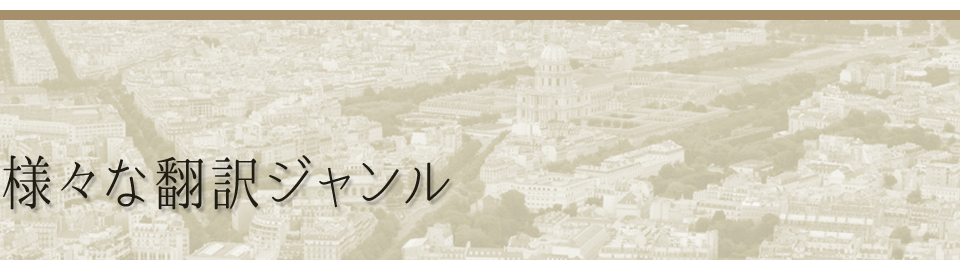 様々な翻訳ジャンル